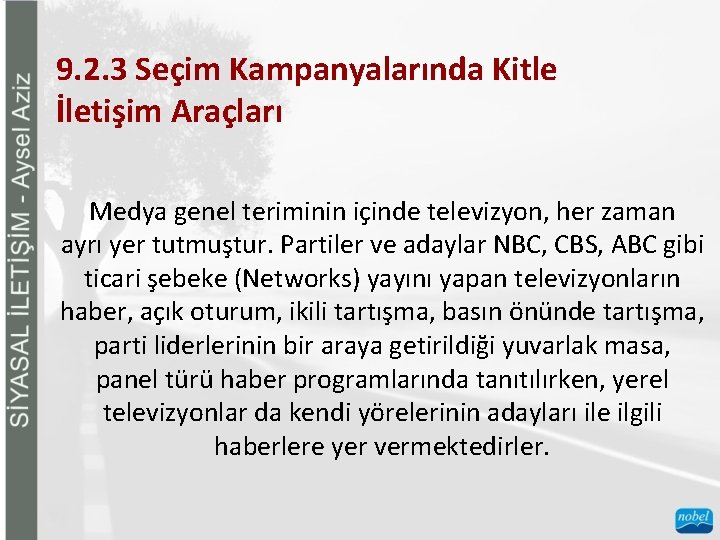 SİYASAL İLETİŞİM - Aysel Aziz

9.2.3 Seçim Kampanyalarında Kitle İletişim Araçları

Medya genel teriminin içinde televizyon, her zaman ayrı yer tutmuştur. Partiler ve adaylar NBC, CBS, ABC gibi ticari şebeke (Networks) yayını yapan televizyonların haber, açık oturum, ikili tartışma, basın önünde tartışma, parti liderlerinin bir araya getirildiği yuvarlak masa, panel türü haber programlarında tanıtılırken, yerel televizyonlar da kendi yörelerinin adayları ile ilgili haberlere yer vermektedirler.

nobel